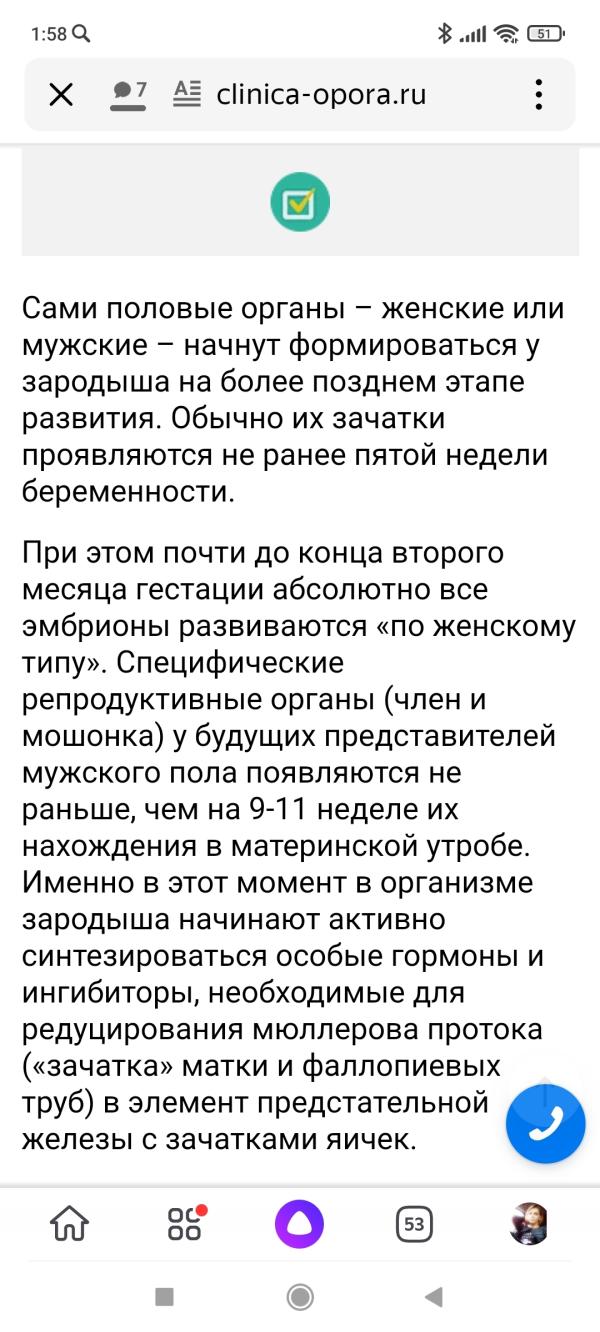 1:58

51

7

clinica-opora.ru

Сами половые органы – женские или мужские – начнут формироваться у зародыша на более позднем этапе развития. Обычно их зачатки проявляются не ранее пятой недели беременности.

При этом почти до конца второго месяца гестации абсолютно все эмбрионы развиваются «по женскому типу». Специфические репродуктивные органы (член и мошонка) у будущих представителей мужского пола появляются не раньше, чем на 9-11 неделе их нахождения в материнской утробе. Именно в этот момент в организме зародыша начинают активно синтезироваться особые гормоны и ингибиторы, необходимые для редуцирования мюллерова протока («зачатка» матки и фаллопиевых труб) в элемент предстательной железы с зачатками яичек.

53